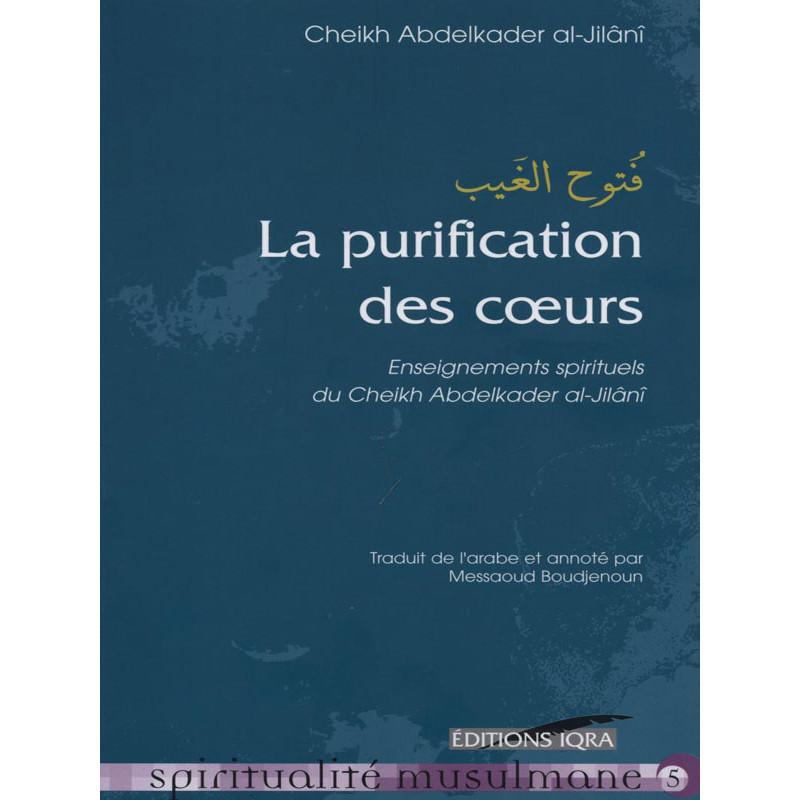 Cheikh Abdelkader al-Jilânî

فُتوح الغَيب

La purification des cœurs

Enseignements spirituels du Cheikh Abdelkader al-Jilânî

Traduit de l'arabe et annoté par Messaoud Boudjenoun

ÉDITIONS IQRA

spiritualité musulmane 5